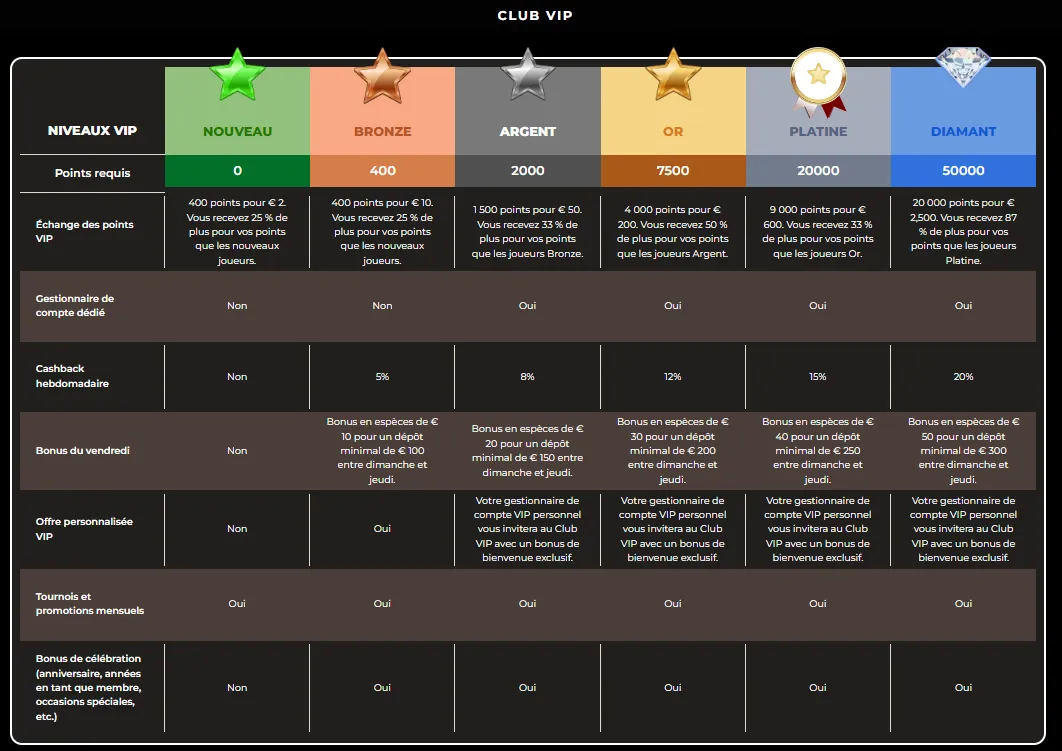 CLUB VIP

| NIVEAUX VIP | NOUVEAU | BRONZE | ARGENT | OR | PLATINE | DIAMANT |
|---|---|---|---|---|---|---|
| Points requis | 0 | 400 | 2000 | 7500 | 20000 | 50000 |
| Échange des points VIP | 400 points pour € 2. Vous recevez 25 % de plus pour vos points que les nouveaux joueurs. | 400 points pour € 10. Vous recevez 25 % de plus pour vos points que les nouveaux joueurs. | 1 500 points pour € 50. Vous recevez 33 % de plus pour vos points que les joueurs Bronze. | 4 000 points pour € 200. Vous recevez 50 % de plus pour vos points que les joueurs Argent. | 9 000 points pour € 600. Vous recevez 33 % de plus pour vos points que les joueurs Or. | 20 000 points pour € 2,500. Vous recevez 87 % de plus pour vos points que les joueurs Platine. |
| Gestionnaire de compte dédié | Non | Non | Oui | Oui | Oui | Oui |
| Cashback hebdomadaire | Non | 5% | 8% | 12% | 15% | 20% |
| Bonus du vendredi | Non | Bonus en espèces de € 10 pour un dépôt minimal de € 100 entre dimanche et jeudi. | Bonus en espèces de € 20 pour un dépôt minimal de € 150 entre dimanche et jeudi. | Bonus en espèces de € 30 pour un dépôt minimal de € 200 entre dimanche et jeudi. | Bonus en espèces de € 40 pour un dépôt minimal de € 250 entre dimanche et jeudi. | Bonus en espèces de € 50 pour un dépôt minimal de € 300 entre dimanche et jeudi. |
| Offre personnalisée VIP | Non | Oui | Votre gestionnaire de compte VIP personnel vous invitera au Club VIP avec un bonus de bienvenue exclusif. | Votre gestionnaire de compte VIP personnel vous invitera au Club VIP avec un bonus de bienvenue exclusif. | Votre gestionnaire de compte VIP personnel vous invitera au Club VIP avec un bonus de bienvenue exclusif. | Votre gestionnaire de compte VIP personnel vous invitera au Club VIP avec un bonus de bienvenue exclusif. |
| Tournois et promotions mensuels | Oui | Oui | Oui | Oui | Oui | Oui |
| Bonus de célébration (anniversaire, années en tant que membre, occasions spéciales, etc.) | Non | Oui | Oui | Oui | Oui | Oui |